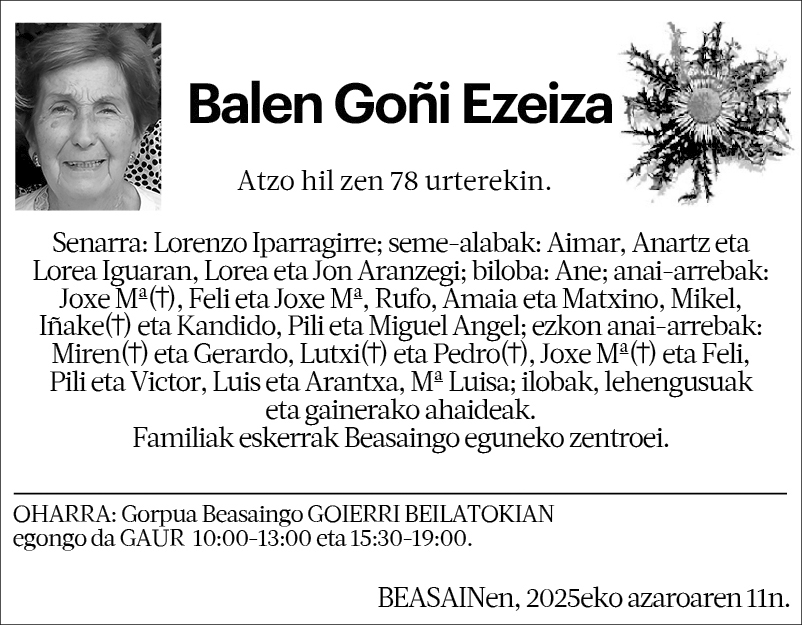 Balen Goñi Ezeiza

Atzo hil zen 78 urterekin.

Senarra: Lorenzo Iparragirre; seme-alabak: Aimar, Anartz eta Lorea Iguaran, Lorea eta Jon Aranzegi; biloba: Ane; anai-arrebak: Joxe Mª(†), Feli eta Joxe Mª, Rufo, Amaia eta Matxino, Mikel, Iñake(†) eta Kandido, Pili eta Miguel Angel; ezkon anai-arrebak: Miren(†) eta Gerardo, Lutxi(†) eta Pedro(†), Joxe Mª(†) eta Feli, Pili eta Victor, Luis eta Arantxa, Mª Luisa; ilobak, lehengusuak eta gainerako ahaideak.
Familiak eskerrak Beasaingo eguneko zentroei.

OHARRA: Gorpua Beasaingo GOIERRI BEILATOKIAN egongo da GAUR 10:00-13:00 eta 15:30-19:00.

BEASAINen, 2025eko azaroaren 11n.